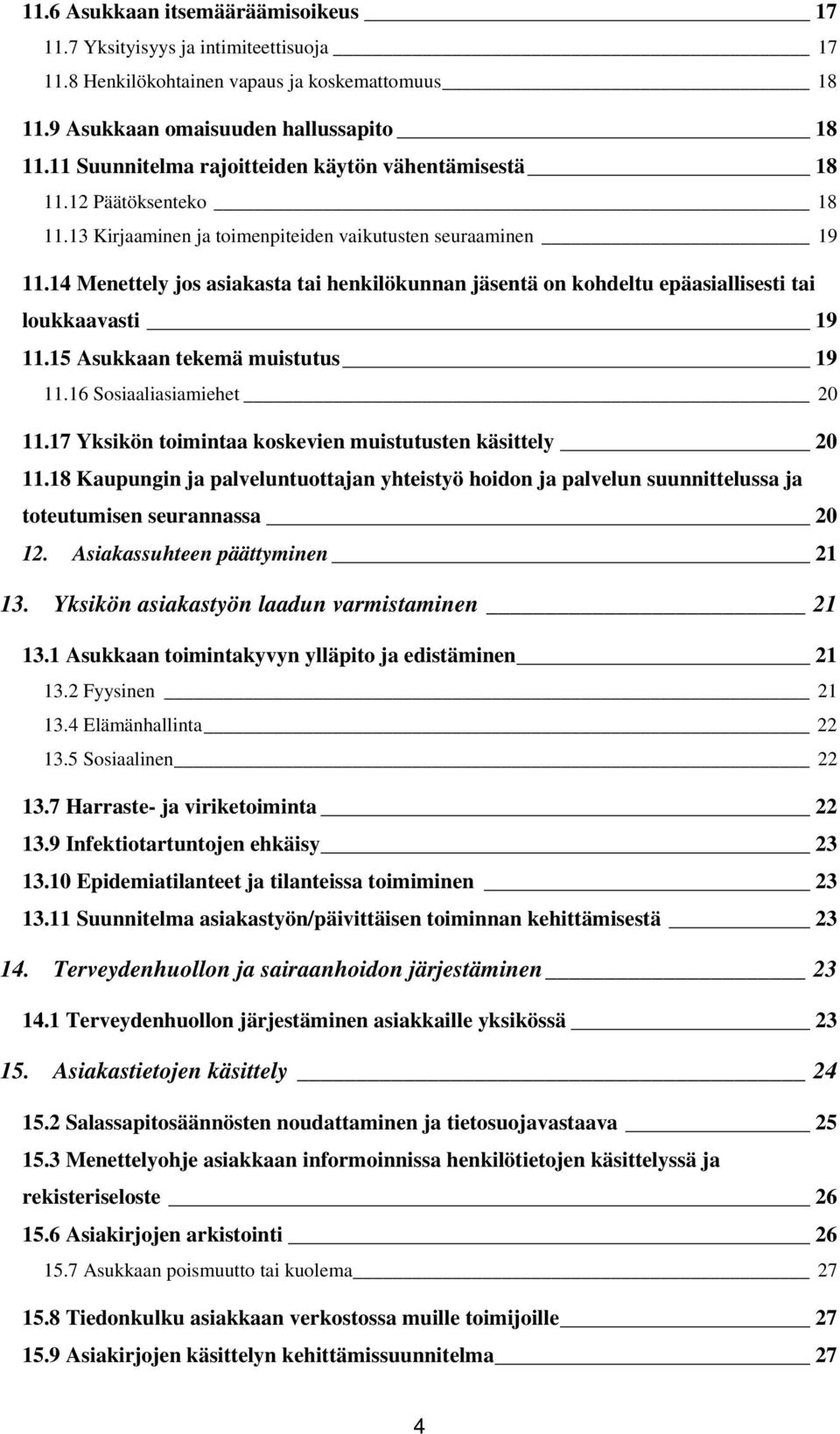 11.6 Asukkaan itsemääräämisoikeus 17
11.7 Yksityisyys ja intimiteettisuoja 17
11.8 Henkilökohtainen vapaus ja koskemattomuus 18
11.9 Asukkaan omaisuuden hallussapito 18
11.11 Suunnitelma rajoitteiden käytön vähentämisestä 18
11.12 Päätöksenteko 18
11.13 Kirjaaminen ja toimenpiteiden vaikutusten seuraaminen 19
11.14 Menettely jos asiakasta tai henkilökunnan jäsentä on kohdeltu epäasiallisesti tai loukkaavasti 19
11.15 Asukkaan tekemä muistutus 19
11.16 Sosiaaliasiamiehet 20
11.17 Yksikön toimintaa koskevien muistutusten käsittely 20
11.18 Kaupungin ja palveluntuottajan yhteistyö hoidon ja palvelun suunnittelussa ja toteutumisen seurannassa 20
12. Asiakassuhteen päättyminen 21
13. Yksikön asiakastyön laadun varmistaminen 21
13.1 Asukkaan toimintakyvyn ylläpito ja edistäminen 21
13.2 Fyysinen 21
13.4 Elämänhallinta 22
13.5 Sosiaalinen 22
13.7 Harraste- ja viriketoiminta 22
13.9 Infektiotartuntojen ehkäisy 23
13.10 Epidemiatilanteet ja tilanteissa toimiminen 23
13.11 Suunnitelma asiakastyön/päivittäisen toiminnan kehittämisestä 23
14. Terveydenhuollon ja sairaanhoidon järjestäminen 23
14.1 Terveydenhuollon järjestäminen asiakkaille yksikössä 23
15. Asiakastietojen käsittely 24
15.2 Salassapitosäännösten noudattaminen ja tietosuojavastaava 25
15.3 Menettelyohje asiakkaan informoinnissa henkilötietojen käsittelyssä ja rekisteriseloste 26
15.6 Asiakirjojen arkistointi 26
15.7 Asukkaan poismuutto tai kuolema 27
15.8 Tiedonkulku asiakkaan verkostossa muille toimijoille 27
15.9 Asiakirjojen käsittelyn kehittämissuunnitelma 27
4